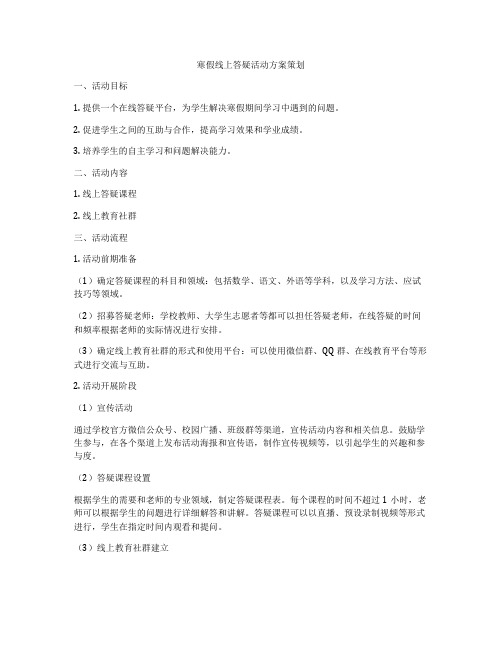 寒假线上答疑活动方案策划

一、活动目标

1. 提供一个在线答疑平台，为学生解决寒假期间学习中遇到的问题。

2. 促进学生之间的互助与合作，提高学习效果和学业成绩。

3. 培养学生的自主学习和问题解决能力。

二、活动内容

1. 线上答疑课程

2. 线上教育社群

三、活动流程

1. 活动前期准备

（1）确定答疑课程的科目和领域：包括数学、语文、外语等学科，以及学习方法、应试技巧等领域。

（2）招募答疑老师：学校教师、大学生志愿者等都可以担任答疑老师，在线答疑的时间和频率根据老师的实际情况进行安排。

（3）确定线上教育社群的形式和使用平台：可以使用微信群、QQ 群、在线教育平台等形式进行交流与互助。

2. 活动开展阶段

（1）宣传活动

通过学校官方微信公众号、校园广播、班级群等渠道，宣传活动内容和相关信息。鼓励学生参与，在各个渠道上发布活动海报和宣传语，制作宣传视频等，以引起学生的兴趣和参与度。

（2）答疑课程设置

根据学生的需要和老师的专业领域，制定答疑课程表。每个课程的时间不超过 1 小时，老师可以根据学生的问题进行详细解答和讲解。答疑课程可以以直播、预设录制视频等形式进行，学生在指定时间内观看和提问。

（3）线上教育社群建立